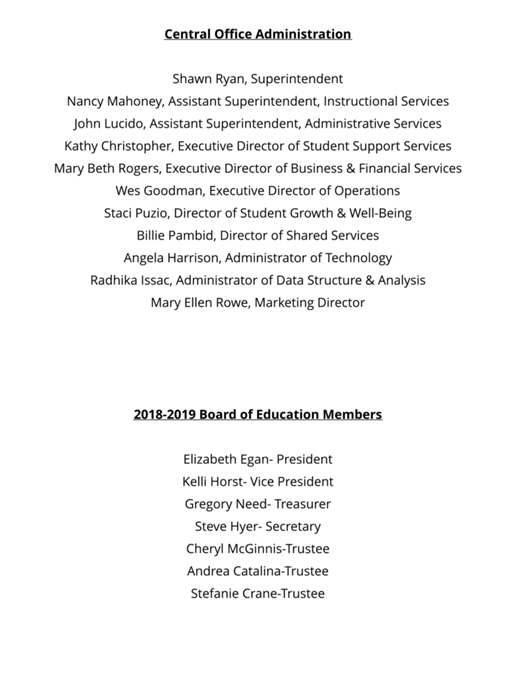 Central Office Administration

Shawn Ryan, Superintendent
Nancy Mahoney, Assistant Superintendent, Instructional Services
John Lucido, Assistant Superintendent, Administrative Services
Kathy Christopher, Executive Director of Student Support Services
Mary Beth Rogers, Executive Director of Business & Financial Services
Wes Goodman, Executive Director of Operations
Staci Puzio, Director of Student Growth & Well-Being
Billie Pambid, Director of Shared Services
Angela Harrison, Administrator of Technology
Radhika Issac, Administrator of Data Structure & Analysis
Mary Ellen Rowe, Marketing Director

2018-2019 Board of Education Members

Elizabeth Egan- President
Kelli Horst- Vice President
Gregory Need- Treasurer
Steve Hyer- Secretary
Cheryl McGinnis-Trustee
Andrea Catalina-Trustee
Stefanie Crane-Trustee